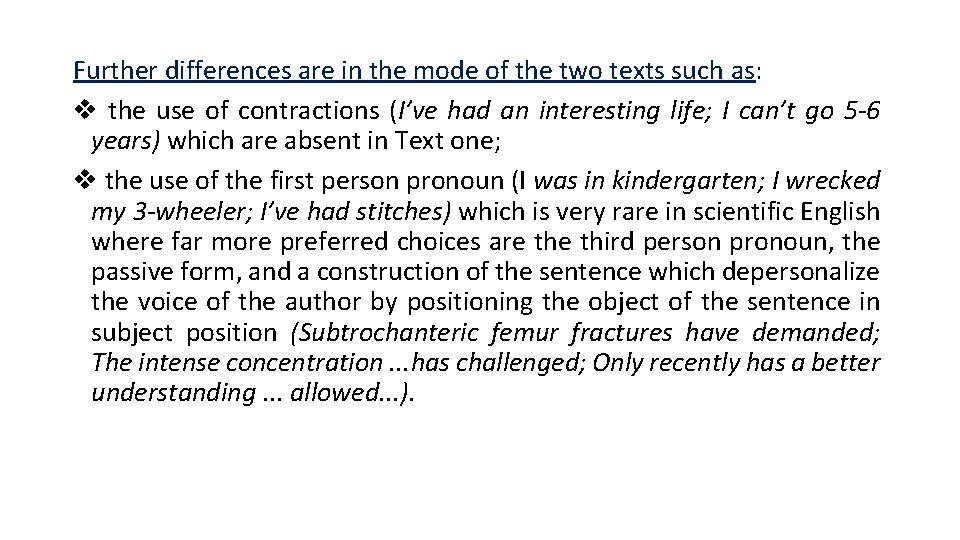 Further differences are in the mode of the two texts such as:

❖ the use of contractions (I've had an interesting life; I can't go 5-6 years) which are absent in Text one;

❖ the use of the first person pronoun (I was in kindergarten; I wrecked my 3-wheeler; I've had stitches) which is very rare in scientific English where far more preferred choices are the third person pronoun, the passive form, and a construction of the sentence which depersonalize the voice of the author by positioning the object of the sentence in subject position (Subtrochanteric femur fractures have demanded; The intense concentration ...has challenged; Only recently has a better understanding ... allowed...).